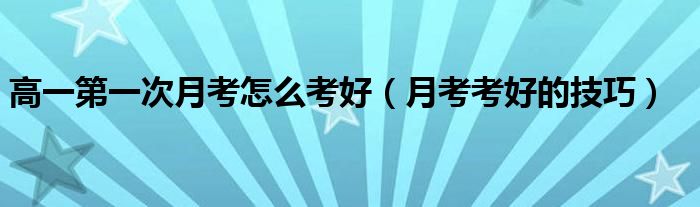 高一第一次月考怎么考好（月考考好的技巧）